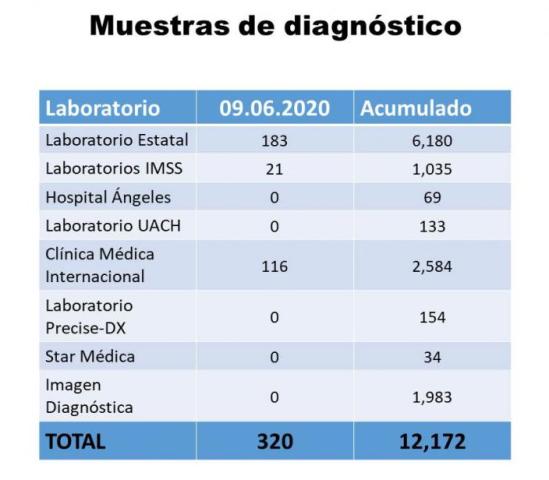 Muestras de diagnóstico

| Laboratorio | 09.06.2020 | Acumulado |
|---|---|---|
| Laboratorio Estatal | 183 | 6,180 |
| Laboratorios IMSS | 21 | 1,035 |
| Hospital Ángeles | 0 | 69 |
| Laboratorio UACH | 0 | 133 |
| Clínica Médica Internacional | 116 | 2,584 |
| Laboratorio Precise-DX | 0 | 154 |
| Star Médica | 0 | 34 |
| Imagen Diagnóstica | 0 | 1,983 |
| TOTAL | 320 | 12,172 |